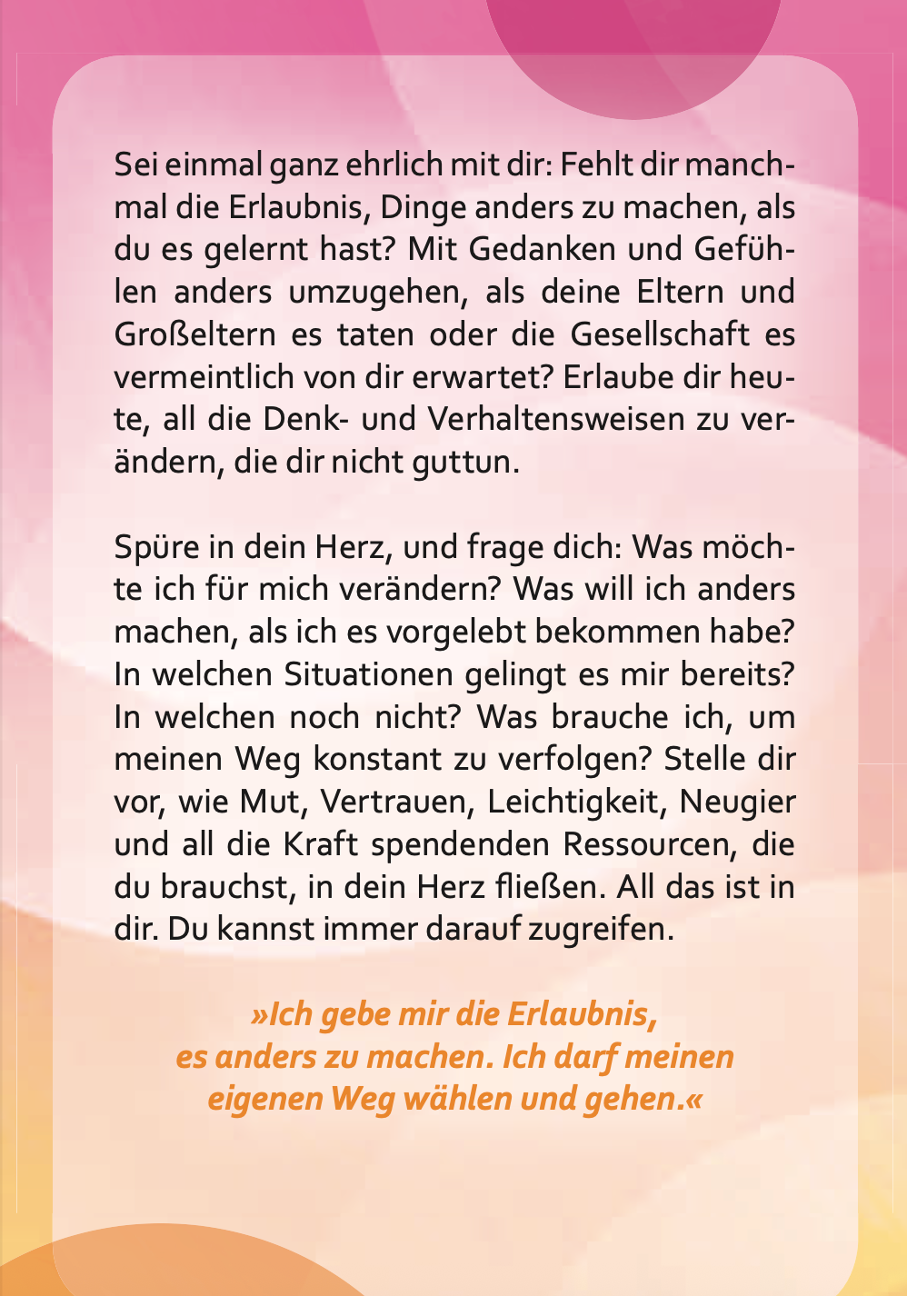 Sei einmal ganz ehrlich mit dir: Fehlt dir manchmal die Erlaubnis, Dinge anders zu machen, als du es gelernt hast? Mit Gedanken und Gefühlen anders umzugehen, als deine Eltern und Großeltern es taten oder die Gesellschaft es vermeintlich von dir erwartet? Erlaube dir heute, all die Denk- und Verhaltensweisen zu verändern, die dir nicht guttun.

Spüre in dein Herz, und frage dich: Was möchte ich für mich verändern? Was will ich anders machen, als ich es vorgelebt bekommen habe? In welchen Situationen gelingt es mir bereits? In welchen noch nicht? Was brauche ich, um meinen Weg konstant zu verfolgen? Stelle dir vor, wie Mut, Vertrauen, Leichtigkeit, Neugier und all die Kraft spendenden Ressourcen, die du brauchst, in dein Herz fließen. All das ist in dir. Du kannst immer darauf zugreifen.

»Ich gebe mir die Erlaubnis, es anders zu machen. Ich darf meinen eigenen Weg wählen und gehen.«